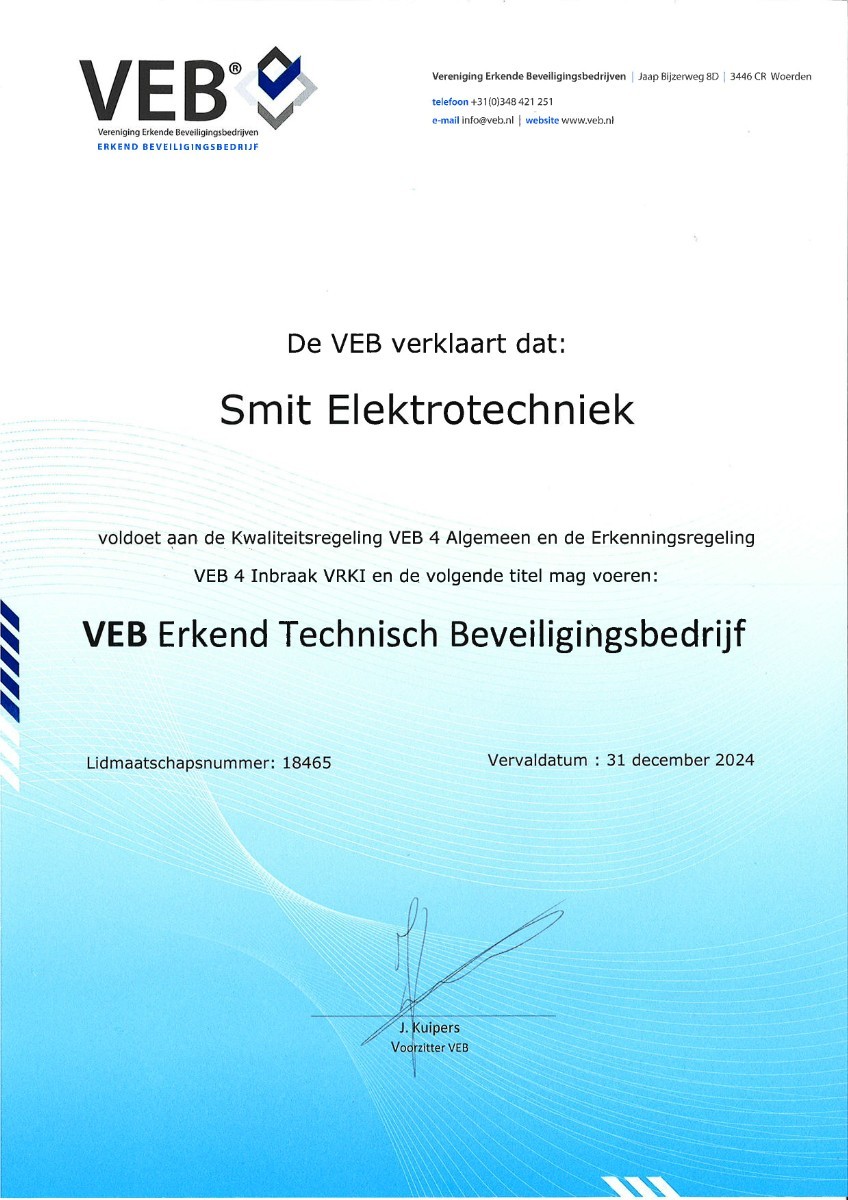 VEB®
Vereniging Erkende Beveiligingsbedrijven
ERKEND BEVEILIGINGSBEDRIJF

Vereniging Erkende Beveiligingsbedrijven | Jaap Bijzerweg 8D | 3446 CR Woerden
telefoon +31(0)348 421 251
e-mail info@veb.nl | website www.veb.nl

De VEB verklaart dat:

Smit Elektrotechniek

voldoet aan de Kwaliteitsregeling VEB 4 Algemeen en de Erkenningsregeling VEB 4 Inbraak VRKI en de volgende titel mag voeren:

VEB Erkend Technisch Beveiligingsbedrijf

Lidmaatschapsnummer: 18465

Vervaldatum : 31 december 2024

J. Kuipers
Voorzitter VEB